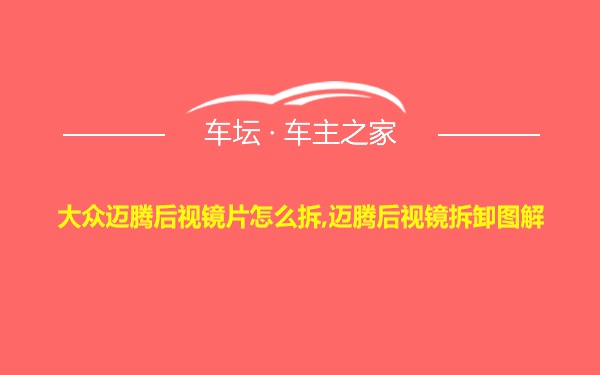 车坛 · 车主之家

大众迈腾后视镜片怎么拆,迈腾后视镜拆卸图解